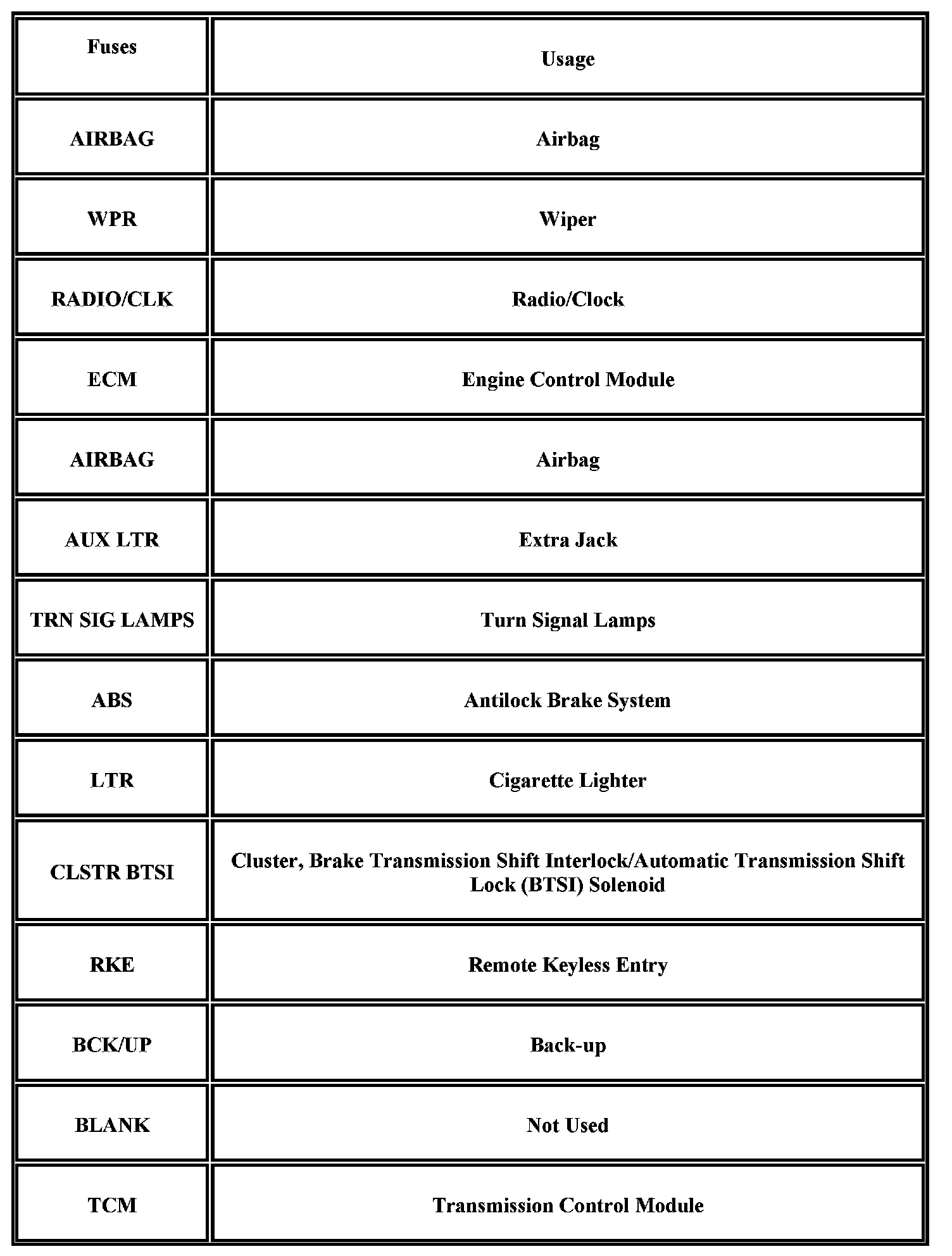 | Fuses | Usage |
|---|---|
| AIRBAG | Airbag |
| WPR | Wiper |
| RADIO/CLK | Radio/Clock |
| ECM | Engine Control Module |
| AIRBAG | Airbag |
| AUX LTR | Extra Jack |
| TRN SIG LAMPS | Turn Signal Lamps |
| ABS | Antilock Brake System |
| LTR | Cigarette Lighter |
| CLSTR BTSI | Cluster, Brake Transmission Shift Interlock/Automatic Transmission Shift Lock (BTSI) Solenoid |
| RKE | Remote Keyless Entry |
| BCK/UP | Back-up |
| BLANK | Not Used |
| TCM | Transmission Control Module |